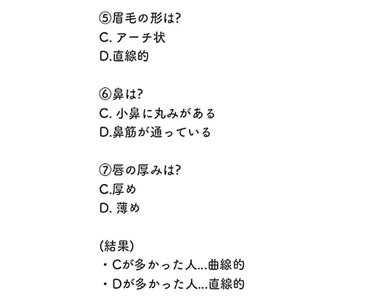 ⑤眉毛の形は?
C. アーチ状
D.直線的

⑥鼻は?
C. 小鼻に丸みがある
D.鼻筋が通っている

⑦唇の厚みは?
C.厚め
D. 薄め

(結果)
・Cが多かった人…曲線的
・Dが多かった人…直線的